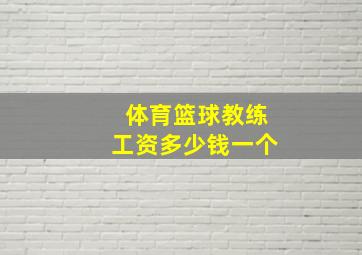 体育篮球教练
工资多少钱一个